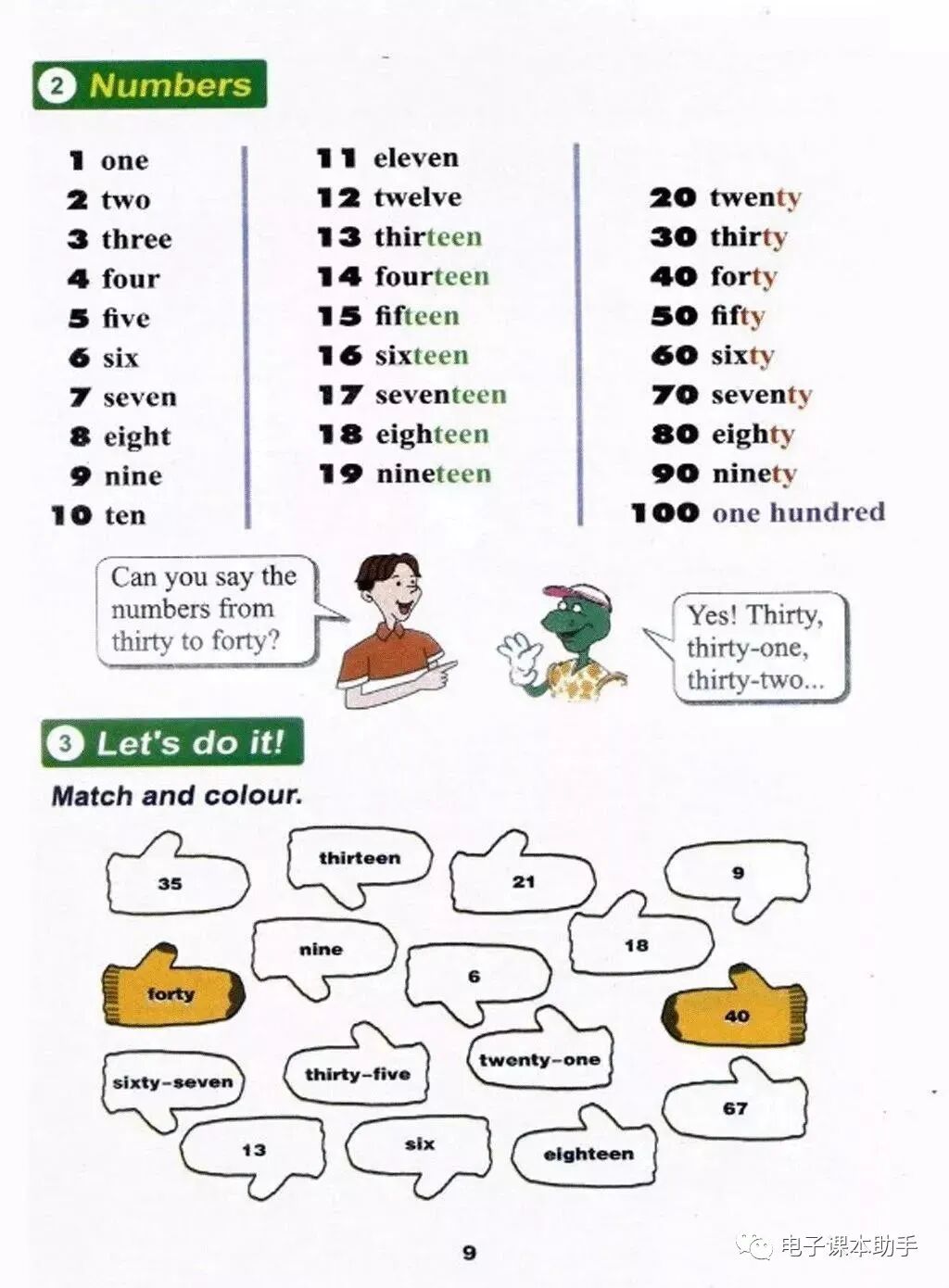 2 Numbers

1 one
2 two
3 three
4 four
5 five
6 six
7 seven
8 eight
9 nine
10 ten

11 eleven
12 twelve
13 thirteen
14 fourteen
15 fifteen
16 sixteen
17 seventeen
18 eighteen
19 nineteen

20 twenty
30 thirty
40 forty
50 fifty
60 sixty
70 seventy
80 eighty
90 ninety
100 one hundred

Can you say the numbers from thirty to forty?

Yes! Thirty, thirty-one, thirty-two...

3 Let's do it!

Match and colour.

35
thirteen
21
9
nine
18
forty
6
40
sixty-seven
thirty-five
twenty-one
67
13
six
eighteen

9

电子课本助手